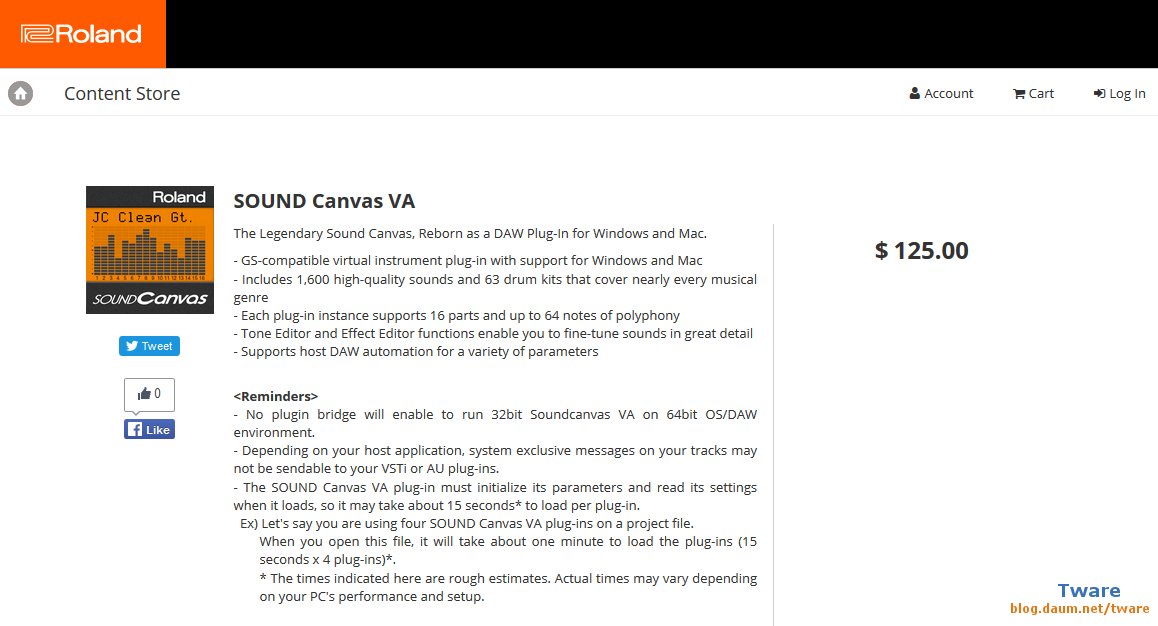 Roland

Content Store

Account Cart Log In

Roland
JC Clean Gt.
SOUND Canvas

Tweet

0

Like

SOUND Canvas VA

The Legendary Sound Canvas, Reborn as a DAW Plug-In for Windows and Mac.

- GS-compatible virtual instrument plug-in with support for Windows and Mac
- Includes 1,600 high-quality sounds and 63 drum kits that cover nearly every musical genre
- Each plug-in instance supports 16 parts and up to 64 notes of polyphony
- Tone Editor and Effect Editor functions enable you to fine-tune sounds in great detail
- Supports host DAW automation for a variety of parameters

<Reminders>
- No plugin bridge will enable to run 32bit Soundcanvas VA on 64bit OS/DAW environment.
- Depending on your host application, system exclusive messages on your tracks may not be sendable to your VSTi or AU plug-ins.
- The SOUND Canvas VA plug-in must initialize its parameters and read its settings when it loads, so it may take about 15 seconds* to load per plug-in.
Ex) Let's say you are using four SOUND Canvas VA plug-ins on a project file.
When you open this file, it will take about one minute to load the plug-ins (15 seconds x 4 plug-ins)*.
* The times indicated here are rough estimates. Actual times may vary depending on your PC's performance and setup.

$ 125.00

Tware
blog.daum.net/tware